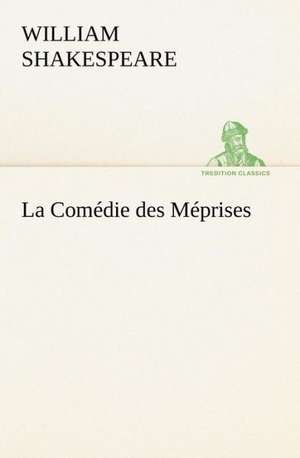 WILLIAM
SHAKESPEARE

TREDITION CLASSICS

La Comédie des Méprises